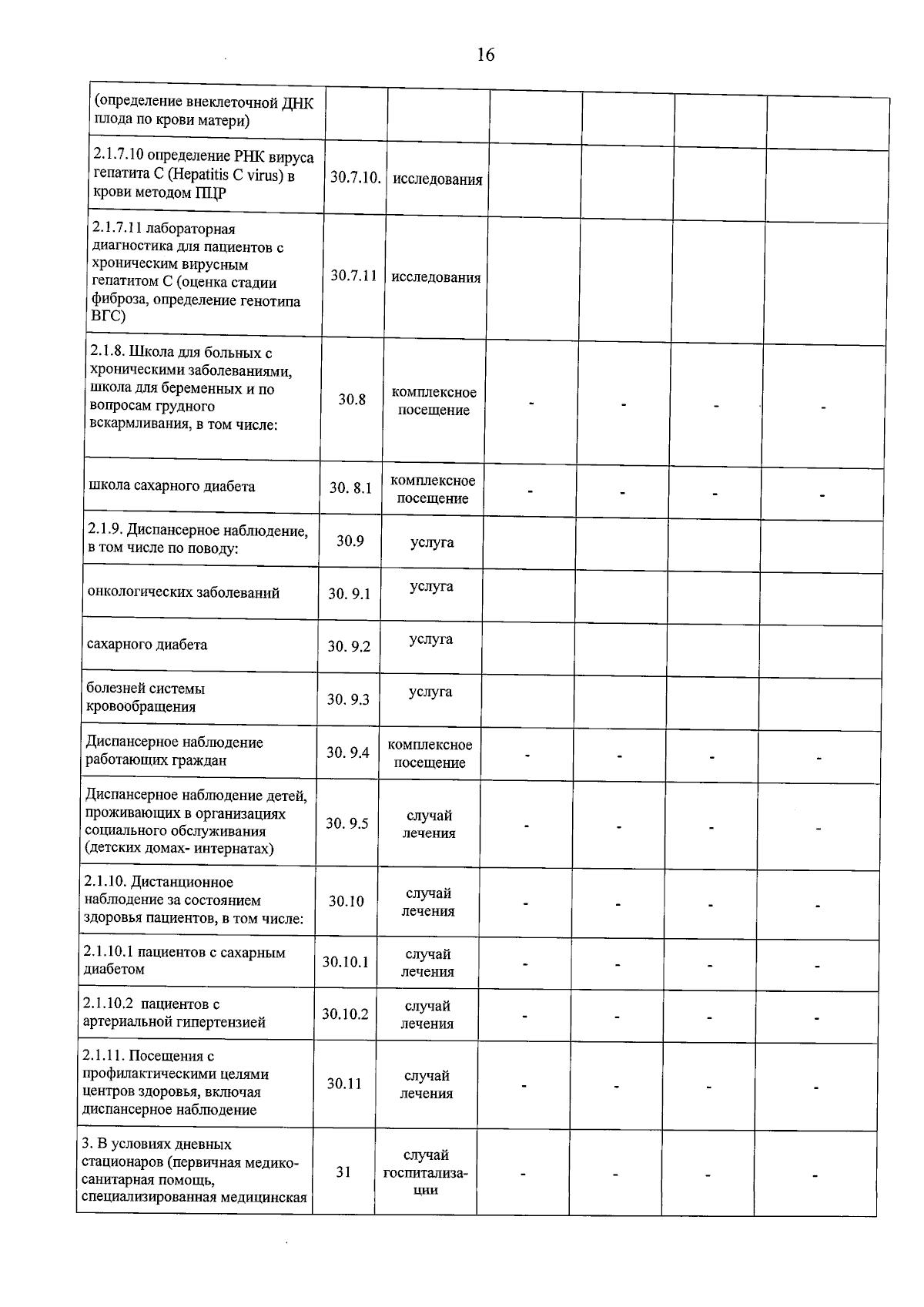 16

| (определение внеклеточной ДНК плода по крови матери) | | | | | | |
|---|---|---|---|---|---|---|
| 2.1.7.10 определение РНК вируса гепатита С (Hepatitis C virus) в крови методом ПЦР | 30.7.10. | исследования | | | | |
| 2.1.7.11 лабораторная диагностика для пациентов с хроническим вирусным гепатитом С (оценка стадии фиброза, определение генотипа ВГС) | 30.7.11 | исследования | | | | |
| 2.1.8. Школа для больных с хроническими заболеваниями, школа для беременных и по вопросам грудного вскармливания, в том числе: | 30.8 | комплексное посещение | - | - | - | - |
| школа сахарного диабета | 30. 8.1 | комплексное посещение | - | - | - | - |
| 2.1.9. Диспансерное наблюдение, в том числе по поводу: | 30.9 | услуга | | | | |
| онкологических заболеваний | 30. 9.1 | услуга | | | | |
| сахарного диабета | 30. 9.2 | услуга | | | | |
| болезней системы кровообращения | 30. 9.3 | услуга | | | | |
| Диспансерное наблюдение работающих граждан | 30. 9.4 | комплексное посещение | - | - | - | - |
| Диспансерное наблюдение детей, проживающих в организациях социального обслуживания (детских домах- интернатах) | 30. 9.5 | случай лечения | - | - | - | - |
| 2.1.10. Дистанционное наблюдение за состоянием здоровья пациентов, в том числе: | 30.10 | случай лечения | - | - | - | - |
| 2.1.10.1 пациентов с сахарным диабетом | 30.10.1 | случай лечения | - | - | - | - |
| 2.1.10.2 пациентов с артериальной гипертензией | 30.10.2 | случай лечения | - | - | - | - |
| 2.1.11. Посещения с профилактическими целями центров здоровья, включая диспансерное наблюдение | 30.11 | случай лечения | - | - | - | - |
| 3. В условиях дневных стационаров (первичная медико-санитарная помощь, специализированная медицинская | 31 | случай госпитализации | - | - | - | - |